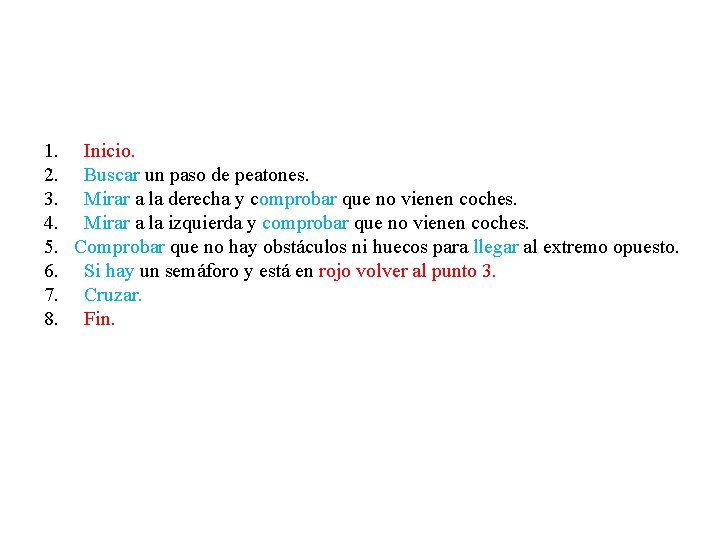 1. Inicio.
2. Buscar un paso de peatones.
3. Mirar a la derecha y comprobar que no vienen coches.
4. Mirar a la izquierda y comprobar que no vienen coches.
5. Comprobar que no hay obstáculos ni huecos para llegar al extremo opuesto.
6. Si hay un semáforo y está en rojo volver al punto 3.
7. Cruzar.
8. Fin.